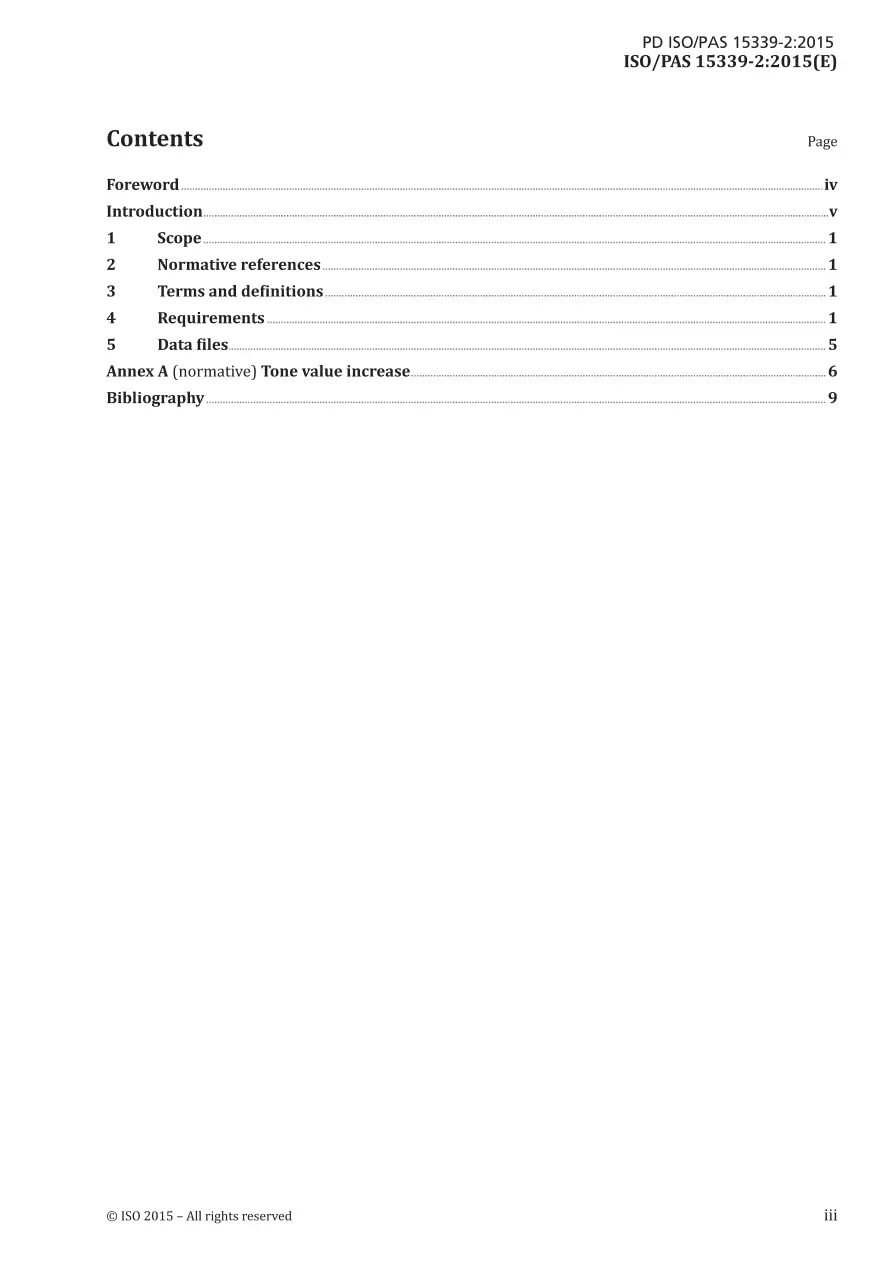 PD ISO/PAS 15339-2:2015
ISO/PAS 15339-2:2015(E)

Contents Page

Foreword iv
Introduction v
1 Scope 1
2 Normative references 1
3 Terms and definitions 1
4 Requirements 1
5 Data files 5
Annex A (normative) Tone value increase 6
Bibliography 9

© ISO 2015 – All rights reserved iii